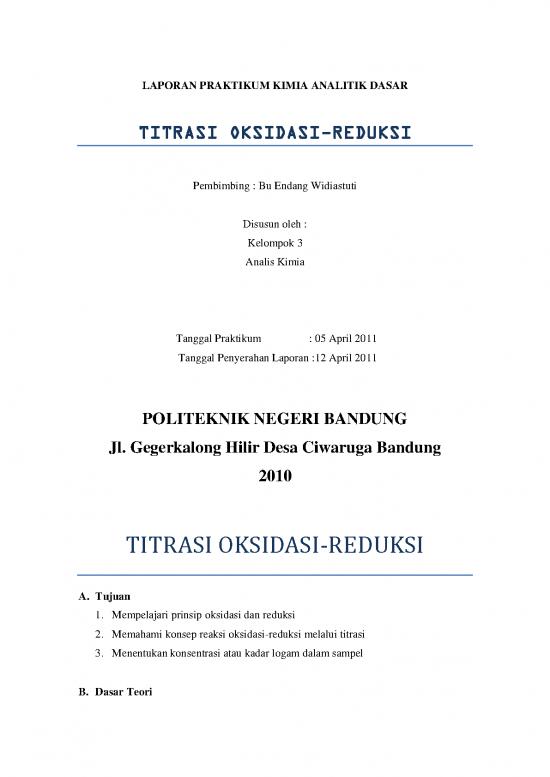 LAPORAN PRAKTIKUM KIMIA ANALITIK DASAR

TITRASI OKSIDASI-REDUKSI

Pembimbing : Bu Endang Widiastuti

Disusun oleh :
Kelompok 3
Analis Kimia

Tanggal Praktikum : 05 April 2011
Tanggal Penyerahan Laporan :12 April 2011

POLITEKNIK NEGERI BANDUNG
Jl. Gegerkalong Hilir Desa Ciwaruga Bandung
2010

TITRASI OKSIDASI-REDUKSI

A. Tujuan
1. Mempelajari prinsip oksidasi dan reduksi
2. Memahami konsep reaksi oksidasi-reduksi melalui titrasi
3. Menentukan konsentrasi atau kadar logam dalam sampel

B. Dasar Teori